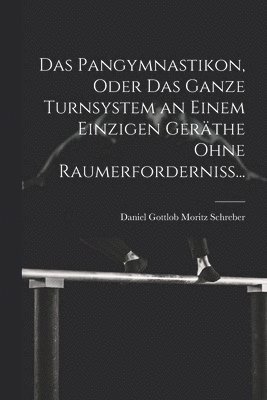 Das Pangymnastikon, Oder Das Ganze Turnsystem an Einem Einzigen Geräthe Ohne Raumerforderniss...

Daniel Gottlob Moritz Schreber